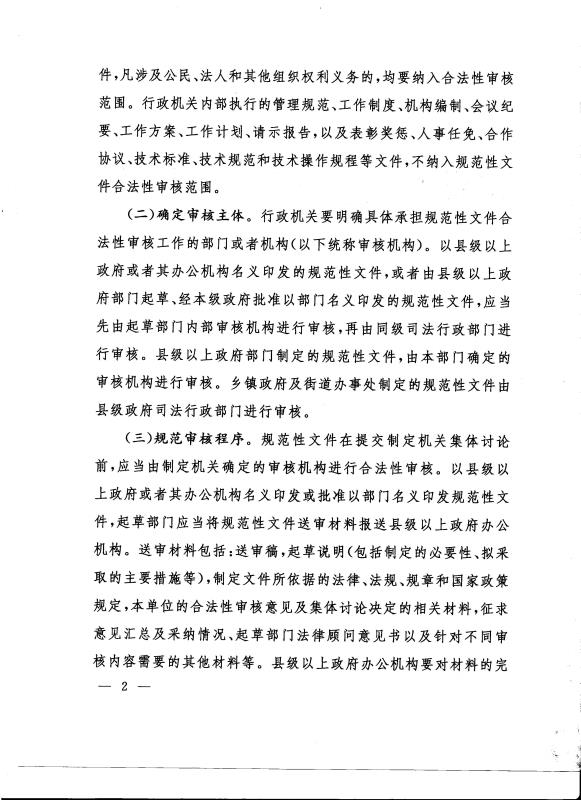 件，凡涉及公民、法人和其他组织权利义务的，均要纳入合法性审核范围。行政机关内部执行的管理规范、工作制度、机构编制、会议纪要、工作方案、工作计划、请示报告，以及表彰奖惩、人事任免、合作协议、技术标准、技术规范和技术操作规程等文件，不纳入规范性文件合法性审核范围。

（二）确定审核主体。行政机关要明确具体承担规范性文件合法性审核工作的部门或者机构（以下统称审核机构）。以县级以上政府或者其办公机构名义印发的规范性文件，或者由县级以上政府部门起草、经本级政府批准以部门名义印发的规范性文件，应当先由起草部门内部审核机构进行审核，再由同级司法行政部门进行审核。县级以上政府部门制定的规范性文件，由本部门确定的审核机构进行审核。乡镇政府及街道办事处制定的规范性文件由县级政府司法行政部门进行审核。

（三）规范审核程序。规范性文件在提交制定机关集体讨论前，应当由制定机关确定的审核机构进行合法性审核。以县级以上政府或者其办公机构名义印发或批准以部门名义印发规范性文件，起草部门应当将规范性文件送审材料报送县级以上政府办公机构。送审材料包括：送审稿，起草说明（包括制定的必要性、拟采取的主要措施等），制定文件所依据的法律、法规、规章和国家政策规定，本单位的合法性审核意见及集体讨论决定的相关材料，征求意见汇总及采纳情况、起草部门法律顾问意见书以及针对不同审核内容需要的其他材料等。县级以上政府办公机构要对材料的完

— 2 —